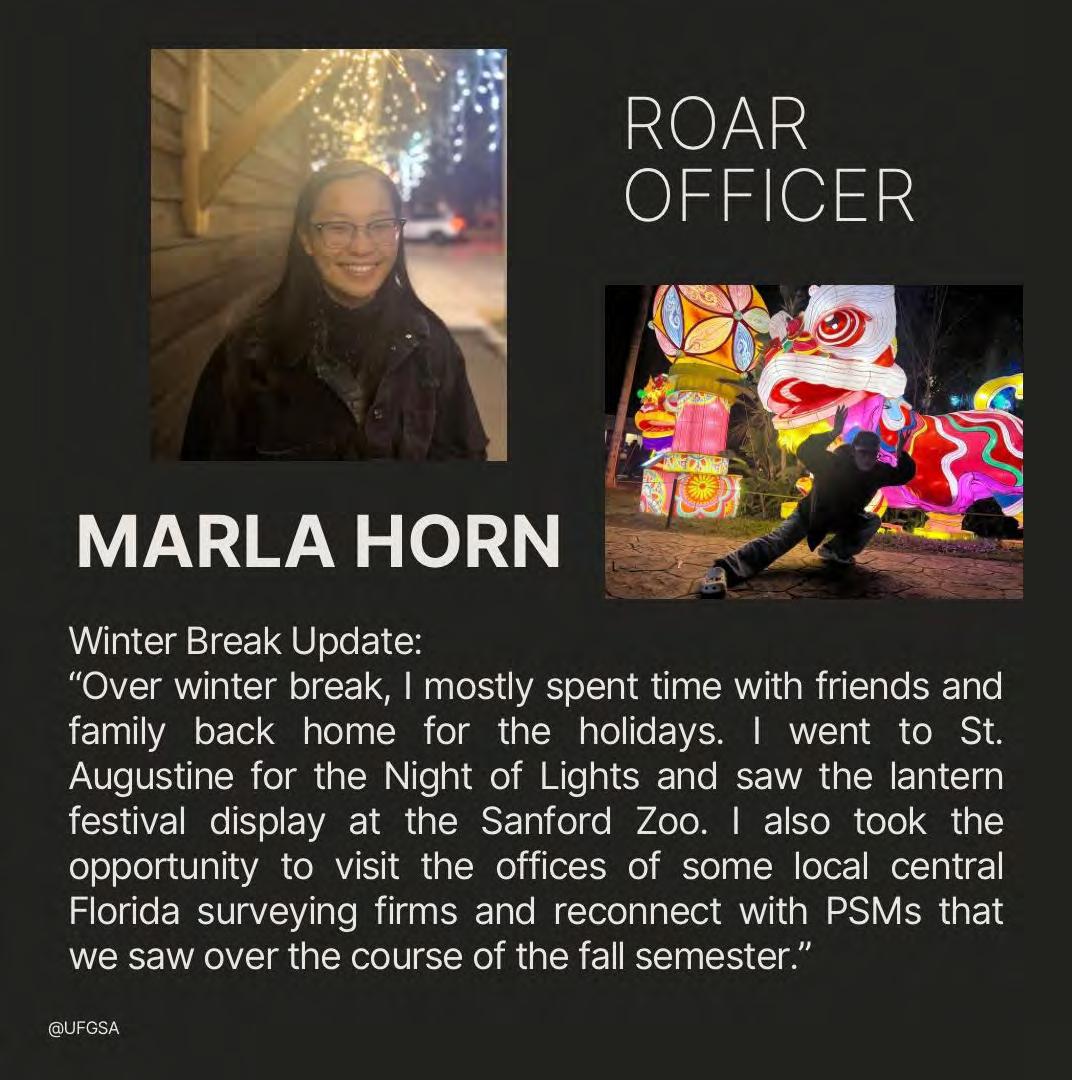 ROAR OFFICER

MARLA HORN

Winter Break Update:
"Over winter break, I mostly spent time with friends and family back home for the holidays. I went to St. Augustine for the Night of Lights and saw the lantern festival display at the Sanford Zoo. I also took the opportunity to visit the offices of some local central Florida surveying firms and reconnect with PSMs that we saw over the course of the fall semester."

@UFGSA